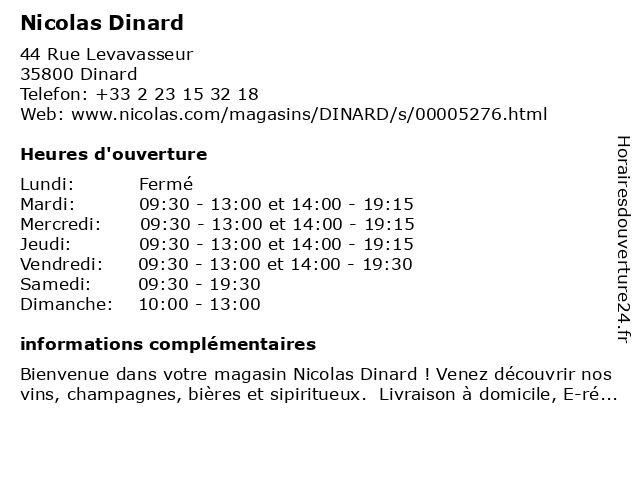 Nicolas Dinard

44 Rue Levavasseur
35800 Dinard
Telefon: +33 2 23 15 32 18
Web: www.nicolas.com/magasins/DINARD/s/00005276.html

Heures d'ouverture

Lundi: Fermé
Mardi: 09:30 - 13:00 et 14:00 - 19:15
Mercredi: 09:30 - 13:00 et 14:00 - 19:15
Jeudi: 09:30 - 13:00 et 14:00 - 19:15
Vendredi: 09:30 - 13:00 et 14:00 - 19:30
Samedi: 09:30 - 19:30
Dimanche: 10:00 - 13:00

informations complémentaires

Bienvenue dans votre magasin Nicolas Dinard ! Venez découvrir nos vins, champagnes, bières et sipiritueux. Livraison à domicile, E-ré...

Horairesdouverture24.fr